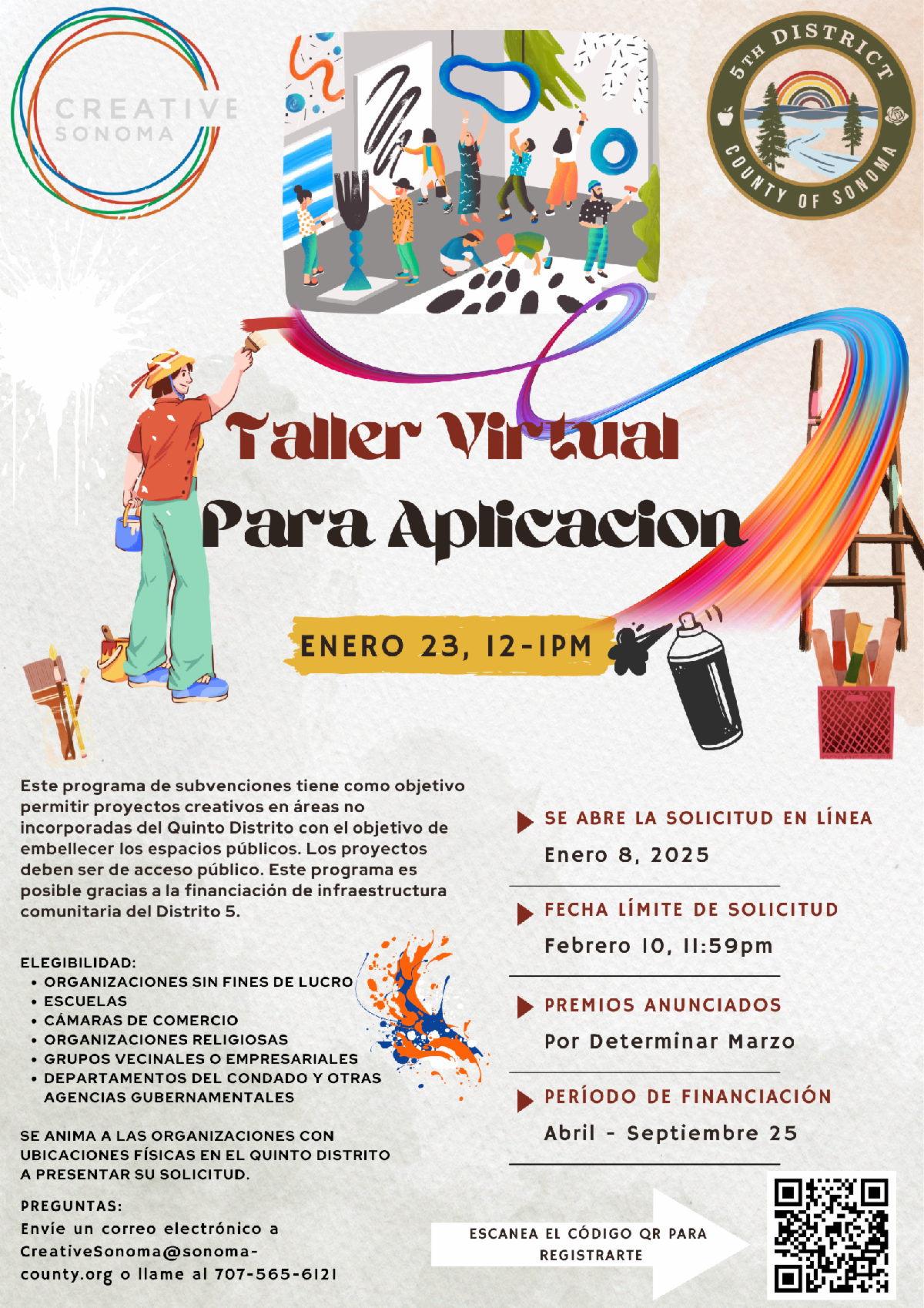 CREATIVE SONOMA

5TH DISTRICT
COUNTY OF SONOMA

Taller Virtual
Para Aplicacion

ENERO 23, 12-1PM

Este programa de subvenciones tiene como objetivo permitir proyectos creativos en áreas no incorporadas del Quinto Distrito con el objetivo de embellecer los espacios públicos. Los proyectos deben ser de acceso público. Este programa es posible gracias a la financiación de infraestructura comunitaria del Distrito 5.

ELEGIBILIDAD:
• ORGANIZACIONES SIN FINES DE LUCRO
• ESCUELAS
• CÁMARAS DE COMERCIO
• ORGANIZACIONES RELIGIOSAS
• GRUPOS VECINALES O EMPRESARIALES
• DEPARTAMENTOS DEL CONDADO Y OTRAS AGENCIAS GUBERNAMENTALES

SE ANIMA A LAS ORGANIZACIONES CON UBICACIONES FÍSICAS EN EL QUINTO DISTRITO A PRESENTAR SU SOLICITUD.

PREGUNTAS:
Envíe un correo electrónico a CreativeSonoma@sonoma-county.org o llame al 707-565-6121

SE ABRE LA SOLICITUD EN LÍNEA
Enero 8, 2025

FECHA LÍMITE DE SOLICITUD
Febrero 10, 11:59pm

PREMIOS ANUNCIADOS
Por Determinar Marzo

PERÍODO DE FINANCIACIÓN
Abril - Septiembre 25

ESCANEA EL CÓDIGO QR PARA REGISTRARTE